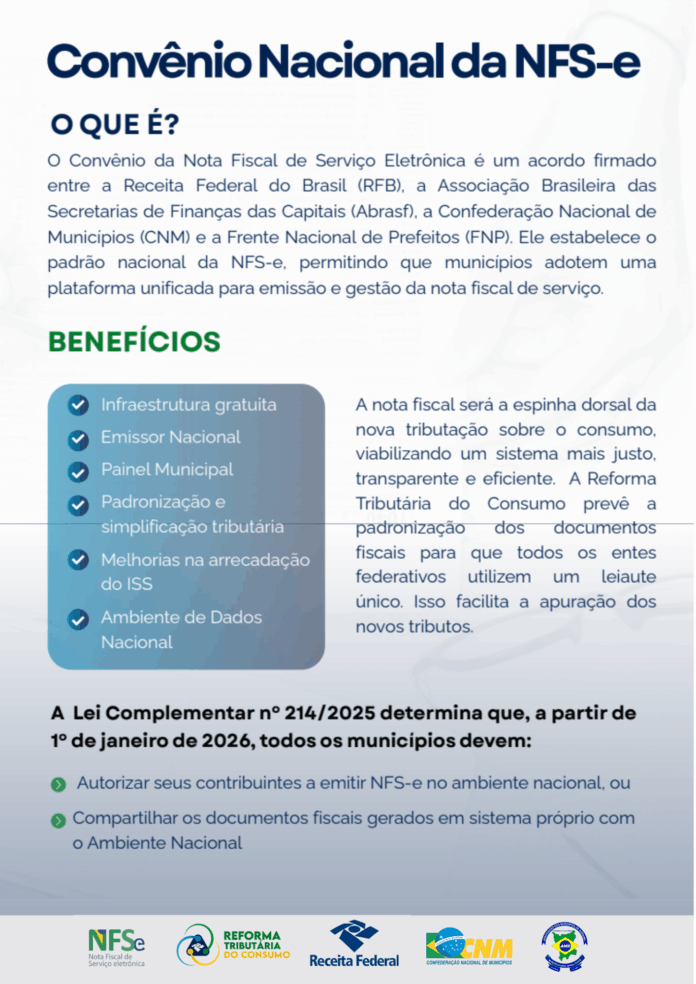 Convênio Nacional da NFS-e

O QUE É?

O Convênio da Nota Fiscal de Serviço Eletrônica é um acordo firmado entre a Receita Federal do Brasil (RFB), a Associação Brasileira das Secretarias de Finanças das Capitais (Abrasf), a Confederação Nacional de Municípios (CNM) e a Frente Nacional de Prefeitos (FNP). Ele estabelece o padrão nacional da NFS-e, permitindo que municípios adotem uma plataforma unificada para emissão e gestão da nota fiscal de serviço.

BENEFÍCIOS

Infraestrutura gratuita
Emissor Nacional
Painel Municipal
Padronização e simplificação tributária
Melhorias na arrecadação do ISS
Ambiente de Dados Nacional

A nota fiscal será a espinha dorsal da nova tributação sobre o consumo, viabilizando um sistema mais justo, transparente e eficiente. A Reforma Tributária do Consumo prevê a padronização dos documentos fiscais para que todos os entes federativos utilizem um leiaute único. Isso facilita a apuração dos novos tributos.

A Lei Complementar nº 214/2025 determina que, a partir de 1º de janeiro de 2026, todos os municípios devem:

Autorizar seus contribuintes a emitir NFS-e no ambiente nacional, ou

Compartilhar os documentos fiscais gerados em sistema próprio com o Ambiente Nacional

NFSe Nota Fiscal de Serviço eletrônica
REFORMA TRIBUTÁRIA DO CONSUMO
Receita Federal
CNM CONFEDERAÇÃO NACIONAL DE MUNICÍPIOS